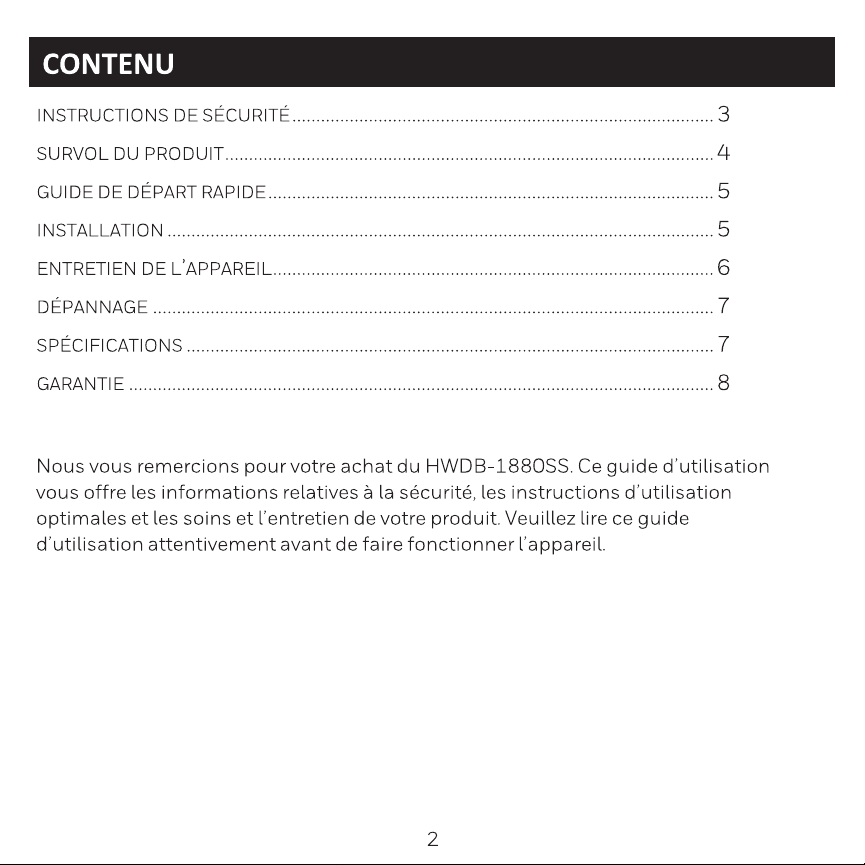 CONTENU

INSTRUCTIONS DE SÉCURITÉ 3
SURVOL DU PRODUIT 4
GUIDE DE DÉPART RAPIDE 5
INSTALLATION 5
ENTRETIEN DE L'APPAREIL 6
DÉPANNAGE 7
SPÉCIFICATIONS 7
GARANTIE 8

Nous vous remercions pour votre achat du HWDB-1880SS. Ce guide d'utilisation vous offre les informations relatives à la sécurité, les instructions d'utilisation optimales et les soins et l'entretien de votre produit. Veuillez lire ce guide d'utilisation attentivement avant de faire fonctionner l'appareil.

2